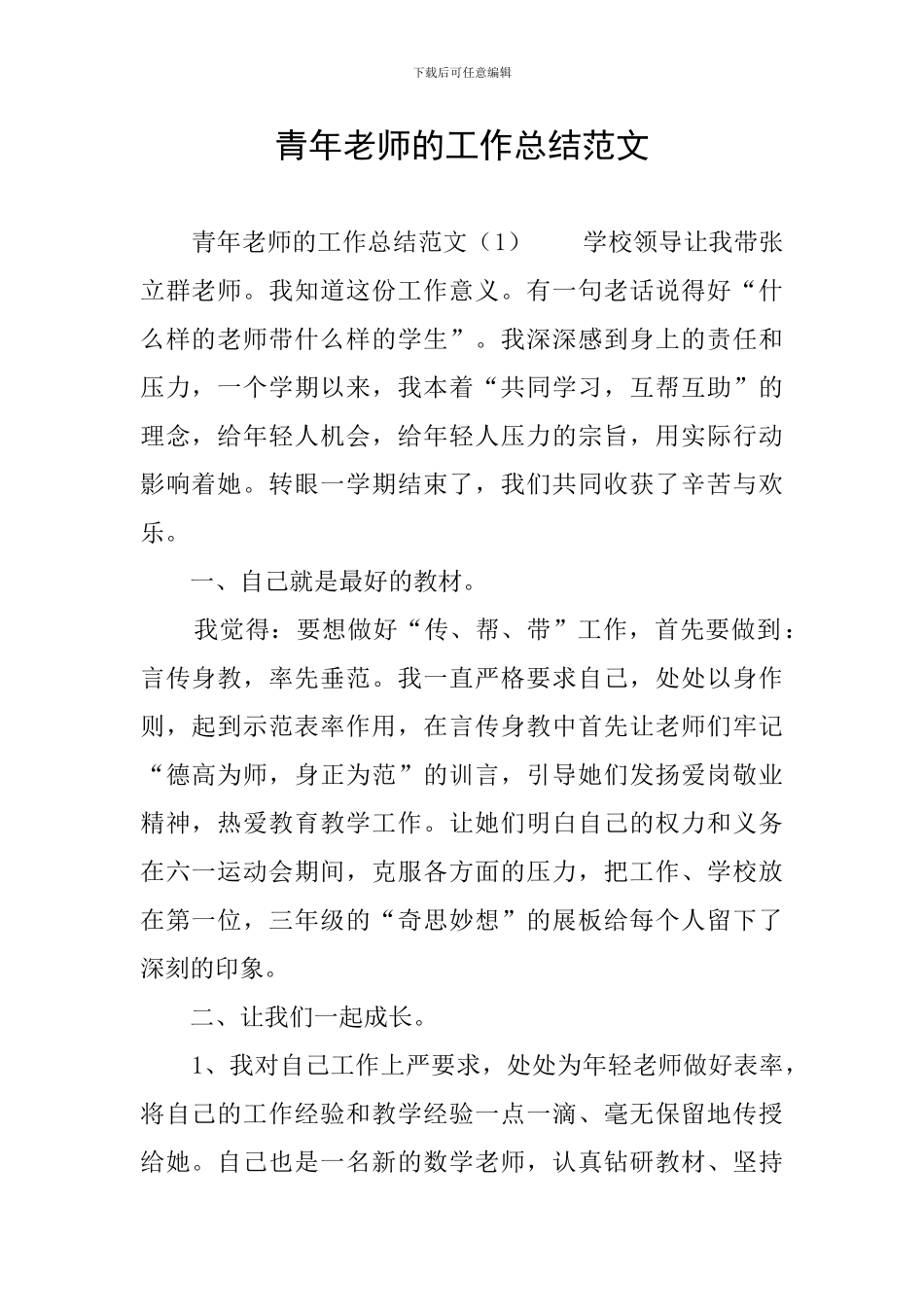 下载后可任意编辑

青年老师的工作总结范文

青年老师的工作总结范文（1）　　学校领导让我带张立群老师。我知道这份工作意义。有一句老话说得好“什么样的老师带什么样的学生”。我深深感到身上的责任和压力，一个学期以来，我本着“共同学习，互帮互助”的理念，给年轻人机会，给年轻人压力的宗旨，用实际行动影响着她。转眼一学期结束了，我们共同收获了辛苦与欢乐。

一、自己就是最好的教材。

我觉得：要想做好“传、帮、带”工作，首先要做到：言传身教，率先垂范。我一直严格要求自己，处处以身作则，起到示范表率作用，在言传身教中首先让老师们牢记“德高为师，身正为范”的训言，引导她们发扬爱岗敬业精神，热爱教育教学工作。让她们明白自己的权力和义务在六一运动会期间，克服各方面的压力，把工作、学校放在第一位，三年级的“奇思妙想”的展板给每个人留下了深刻的印象。

二、让我们一起成长。

1、我对自己工作上严要求，处处为年轻老师做好表率，将自己的工作经验和教学经验一点一滴、毫无保留地传授给她。自己也是一名新的数学老师，认真钻研教材、坚持